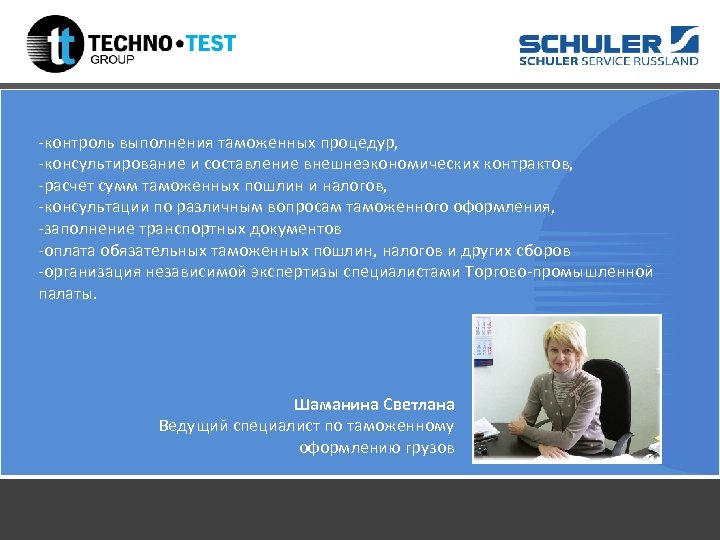 tt TECHNO•TEST
GROUP

SCHULER
SCHULER SERVICE RUSSLAND

-контроль выполнения таможенных процедур,
-консультирование и составление внешнеэкономических контрактов,
-расчет сумм таможенных пошлин и налогов,
-консультации по различным вопросам таможенного оформления,
-заполнение транспортных документов
-оплата обязательных таможенных пошлин, налогов и других сборов
-организация независимой экспертизы специалистами Торгово-промышленной палаты.

Шаманина Светлана
Ведущий специалист по таможенному оформлению грузов